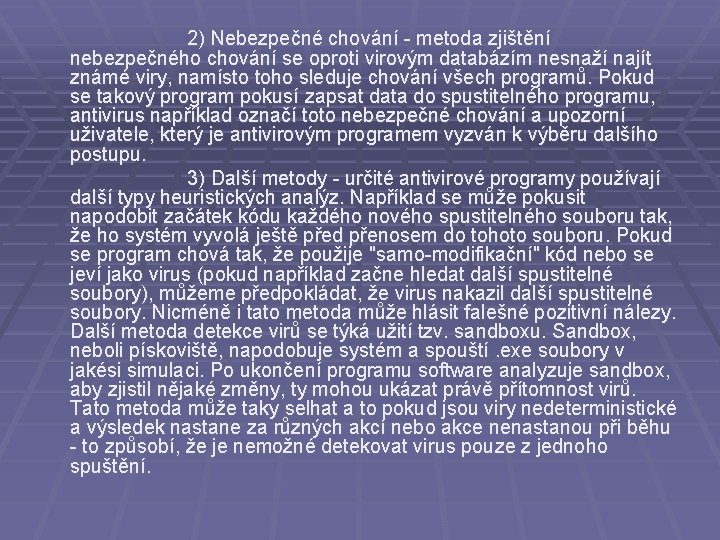 2) Nebezpečné chování - metoda zjištění nebezpečného chování se oproti virovým databázím nesnaží najít známé viry, namísto toho sleduje chování všech programů. Pokud se takový program pokusí zapsat data do spustitelného programu, antivirus například označí toto nebezpečné chování a upozorní uživatele, který je antivirovým programem vyzván k výběru dalšího postupu.

3) Další metody - určité antivirové programy používají další typy heuristických analýz. Například se může pokusit napodobit začátek kódu každého nového spustitelného souboru tak, že ho systém vyvolá ještě před přenosem do tohoto souboru. Pokud se program chová tak, že použije "samo-modifikační" kód nebo se jeví jako virus (pokud například začne hledat další spustitelné soubory), můžeme předpokládat, že virus nakazil další spustitelné soubory. Nicméně i tato metoda může hlásit falešné pozitivní nálezy. Další metoda detekce virů se týká užití tzv. sandboxu. Sandbox, neboli pískoviště, napodobuje systém a spouští .exe soubory v jakési simulaci. Po ukončení programu software analyzuje sandbox, aby zjistil nějaké změny, ty mohou ukázat právě přítomnost virů. Tato metoda může taky selhat a to pokud jsou viry nedeterministické a výsledek nastane za různých akcí nebo akce nenastanou při běhu - to způsobí, že je nemožné detekovat virus pouze z jednoho spuštění.